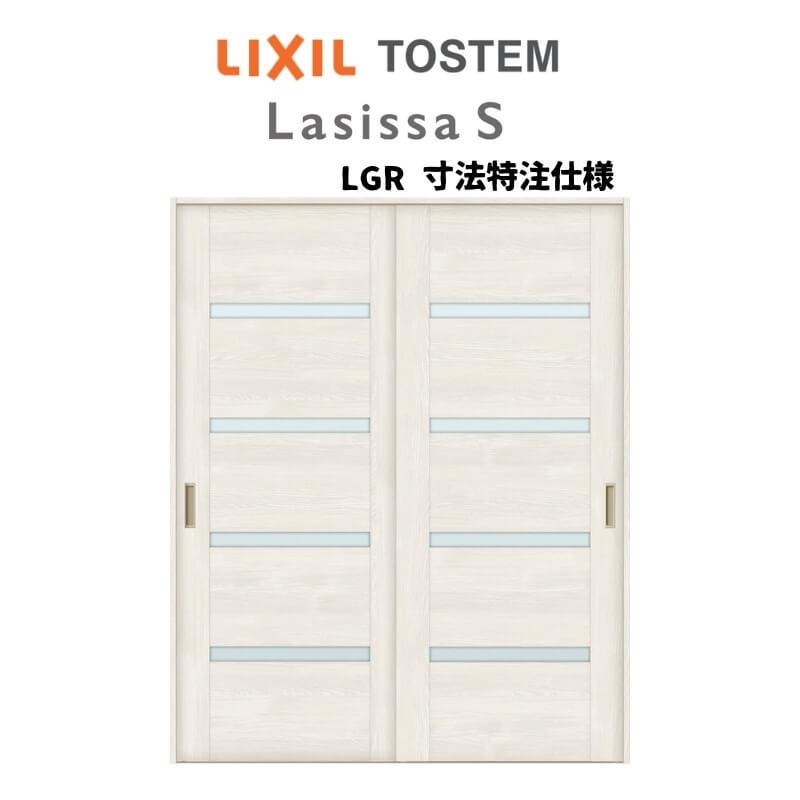 LIXIL TOSTEM
Lasissa S
LGR 寸法特注仕様